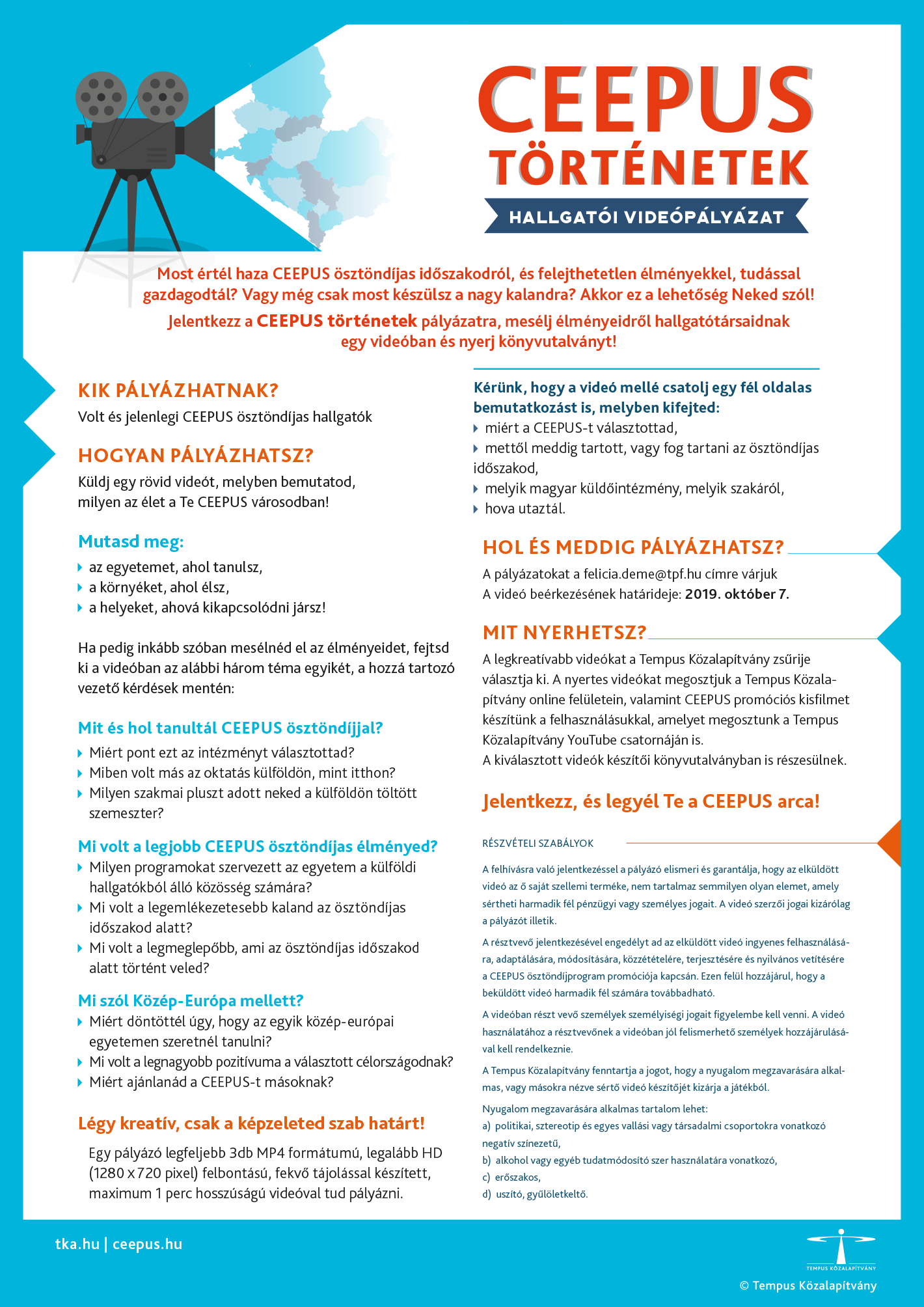 CEEPUS
TÖRTÉNETEK
HALLGATÓI VIDEÓPÁLYÁZAT

Most értél haza CEEPUS ösztöndíjas időszakodról, és felejthetetlen élményekkel, tudással gazdagodtál? Vagy még csak most készülsz a nagy kalandra? Akkor ez a lehetőség Neked szól!

Jelentkezz a CEEPUS történetek pályázatra, mesélj élményeidről hallgatótársaidnak egy videóban és nyerj könyvutalványt!

KIK PÁLYÁZHATNAK?
Volt és jelenlegi CEEPUS ösztöndíjas hallgatók

HOGYAN PÁLYÁZHATSZ?
Küldj egy rövid videót, melyben bemutatod, milyen az élet a Te CEEPUS városodban!

Mutasd meg:
az egyetemet, ahol tanulsz,
a környéket, ahol élsz,
a helyeket, ahová kikapcsolódni jársz!

Ha pedig inkább szóban mesélnéd el az élményeidet, fejtsd ki a videóban az alábbi három téma egyikét, a hozzá tartozó vezető kérdések mentén:

Mit és hol tanultál CEEPUS ösztöndíjjal?
Miért pont ezt az intézményt választottad?
Miben volt más az oktatás külföldön, mint itthon?
Milyen szakmai pluszt adott neked a külföldön töltött szemeszter?

Mi volt a legjobb CEEPUS ösztöndíjas élményed?
Milyen programokat szervezett az egyetem a külföldi hallgatókból álló közösség számára?
Mi volt a legemlékezetesebb kaland az ösztöndíjas időszakod alatt?
Mi volt a legmeglepőbb, ami az ösztöndíjas időszakod alatt történt veled?

Mi szól Közép-Európa mellett?
Miért döntöttél úgy, hogy az egyik közép-európai egyetemen szeretnél tanulni?
Mi volt a legnagyobb pozitívuma a választott célországodnak?
Miért ajánlanád a CEEPUS-t másoknak?

Légy kreatív, csak a képzeleted szab határt!
Egy pályázó legfeljebb 3db MP4 formátumú, legalább HD (1280 x 720 pixel) felbontású, fekvő tájolással készített, maximum 1 perc hosszúságú videóval tud pályázni.

Kérünk, hogy a videó mellé csatolj egy fél oldalas bemutatkozást is, melyben kifejted:
miért a CEEPUS-t választottad,
mettől meddig tartott, vagy fog tartani az ösztöndíjas időszakod,
melyik magyar küldőintézmény, melyik szakáról,
hova utaztál.

HOL ÉS MEDDIG PÁLYÁZHATSZ?
A pályázatokat a felicia.deme@tpf.hu címre várjuk
A videó beérkezésének határideje: 2019. október 7.

MIT NYERHETSZ?
A legkreatívabb videókat a Tempus Közalapítvány zsűrije választja ki. A nyertes videókat megosztjuk a Tempus Közalapítvány online felületein, valamint CEEPUS promóciós kisfilmet készítünk a felhasználásukkal, amelyet megosztunk a Tempus Közalapítvány YouTube csatornáján is.
A kiválasztott videók készítői könyvutalványban is részesülnek.

Jelentkezz, és legyél Te a CEEPUS arca!

RÉSZVÉTELI SZABÁLYOK
A felhívásra való jelentkezéssel a pályázó elismeri és garantálja, hogy az elküldött videó az ő saját szellemi terméke, nem tartalmaz semmilyen olyan elemet, amely sértheti harmadik fél pénzügyi vagy személyes jogait. A videó szerzői jogai kizárólag a pályázót illetik.
A résztvevő jelentkezésével engedélyt ad az elküldött videó ingyenes felhasználására, adaptálására, módosítására, közzétételére, terjesztésére és nyilvános vetítésére a CEEPUS ösztöndíjprogram promóciója kapcsán. Ezen felül hozzájárul, hogy a beküldött videó harmadik fél számára továbbadható.
A videóban részt vevő személyek személyiségi jogait figyelembe kell venni. A videó használatához a résztvevőnek a videóban jól felismerhető személyek hozzájárulásával kell rendelkeznie.
A Tempus Közalapítvány fenntartja a jogot, hogy a nyugalom megzavarására alkalmas, vagy másokra nézve sértő videó készítőjét kizárja a játékból.
Nyugalom megzavarására alkalmas tartalom lehet:
a) politikai, sztereotip és egyes vallási vagy társadalmi csoportokra vonatkozó negatív színezetű,
b) alkohol vagy egyéb tudatmódosító szer használatára vonatkozó,
c) erőszakos,
d) uszító, gyűlöletkeltő.

tka.hu | ceepus.hu
TEMPUS KÖZALAPÍTVÁNY
© Tempus Közalapítvány